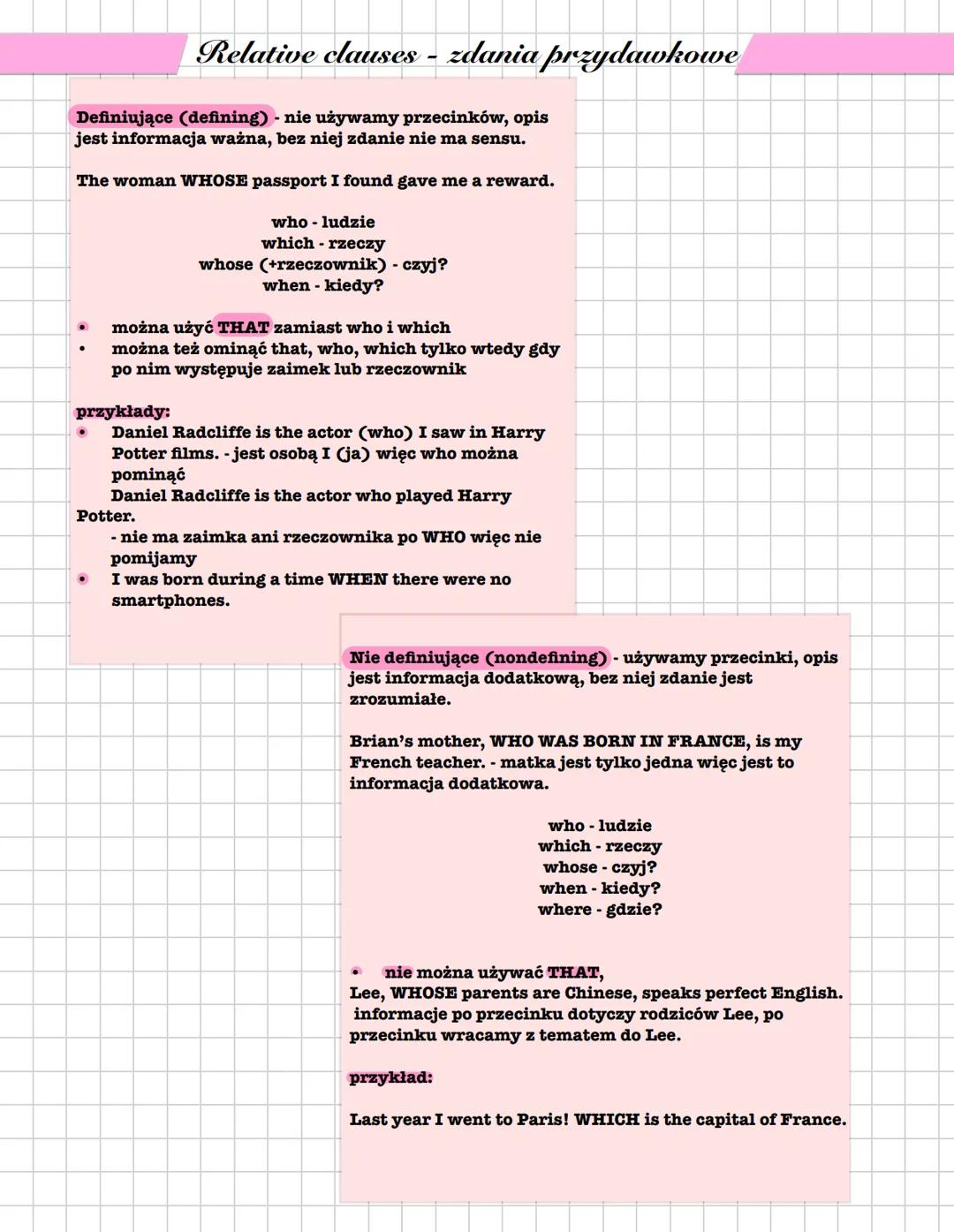 Relative clauses - zdania przydawkowe

Definiujące (defining) - nie używamy przecinków, opis jest informacja ważna, bez niej zdanie nie ma sensu.

The woman WHOSE passport I found gave me a reward.

who - ludzie
which - rzeczy
whose (+rzeczownik) - czyj?
when - kiedy?

• można użyć THAT zamiast who i which
• można też ominąć that, who, which tylko wtedy gdy po nim występuje zaimek lub rzeczownik

przykłady:
• Daniel Radcliffe is the actor (who) I saw in Harry Potter films. - jest osobą I (ja) więc who można pominąć
Daniel Radcliffe is the actor who played Harry Potter.
- nie ma zaimka ani rzeczownika po WHO więc nie pomijamy
• I was born during a time WHEN there were no smartphones.

Nie definiujące (nondefining) - używamy przecinki, opis jest informacja dodatkową, bez niej zdanie jest zrozumiałe.

Brian's mother, WHO WAS BORN IN FRANCE, is my French teacher. - matka jest tylko jedna więc jest to informacja dodatkowa.

who - ludzie
which - rzeczy
whose - czyj?
when - kiedy?
where - gdzie?

• nie można używać THAT,
Lee, WHOSE parents are Chinese, speaks perfect English.
informacje po przecinku dotyczy rodziców Lee, po przecinku wracamy z tematem do Lee.

przykład:

Last year I went to Paris! WHICH is the capital of France.